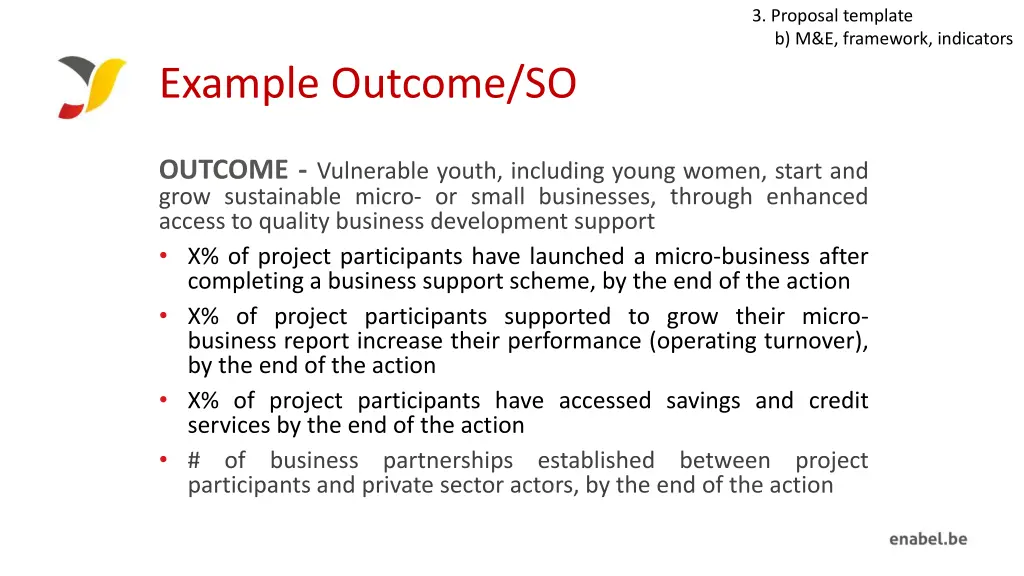 3. Proposal template
b) M&E, framework, indicators

Example Outcome/SO

OUTCOME - Vulnerable youth, including young women, start and grow sustainable micro- or small businesses, through enhanced access to quality business development support

• X% of project participants have launched a micro-business after completing a business support scheme, by the end of the action
• X% of project participants supported to grow their micro-business report increase their performance (operating turnover), by the end of the action
• X% of project participants have accessed savings and credit services by the end of the action
• # of business partnerships established between project participants and private sector actors, by the end of the action

enabel.be